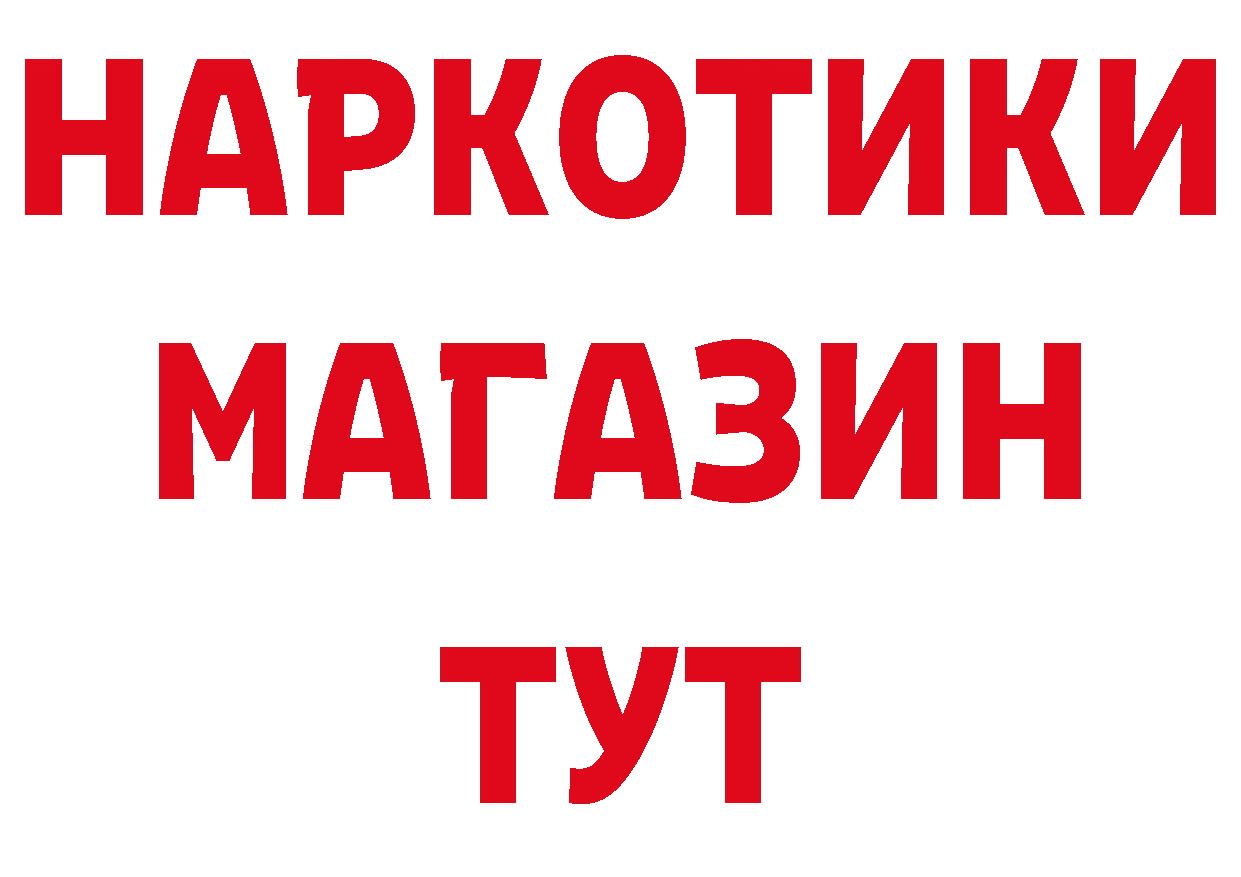 НАРКОТИКИ
МАГАЗИН
ТУТ